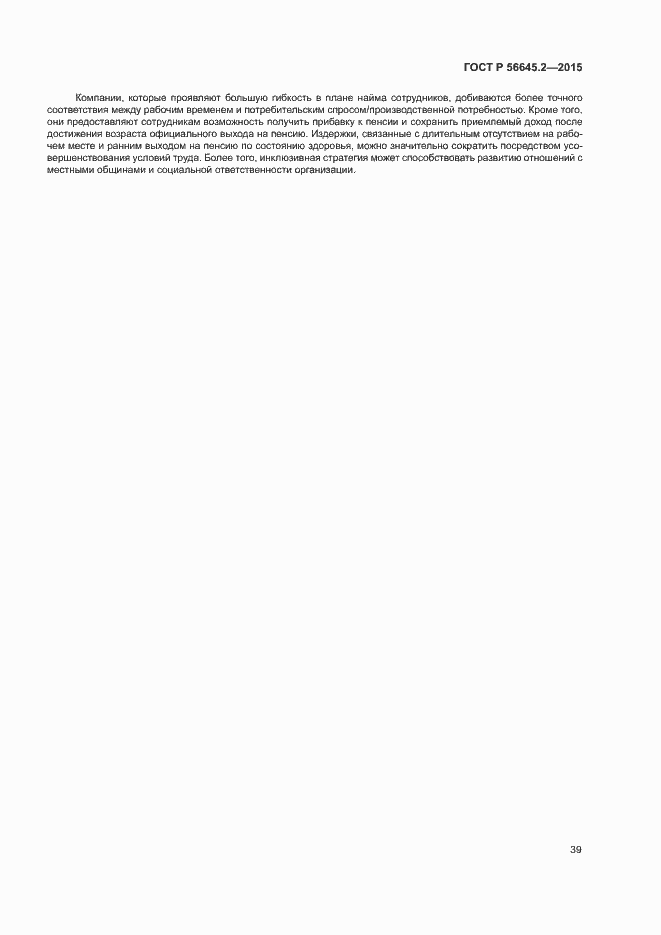 ГОСТ Р 56645.2—2015

Компании, которые проявляют большую гибкость в плане найма сотрудников, добиваются более точного соответствия между рабочим временем и потребительским спросом/производственной потребностью. Кроме того, они предоставляют сотрудникам возможность получить прибавку к пенсии и сохранить приемлемый доход после достижения возраста официального выхода на пенсию. Издержки, связанные с длительным отсутствием на рабочем месте и ранним выходом на пенсию по состоянию здоровья, можно значительно сократить посредством усовершенствования условий труда. Более того, инклюзивная стратегия может способствовать развитию отношений с местными общинами и социальной ответственности организации.

39